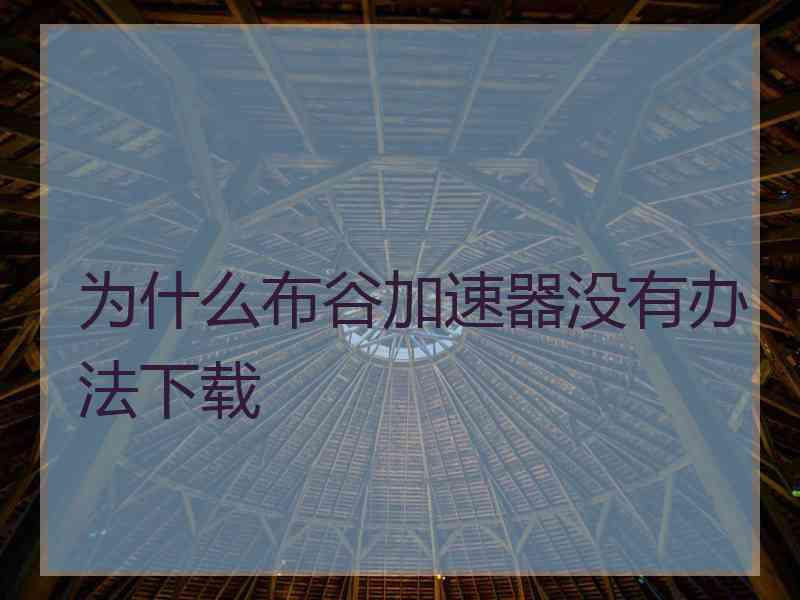 为什么布谷加速器没有办法下载